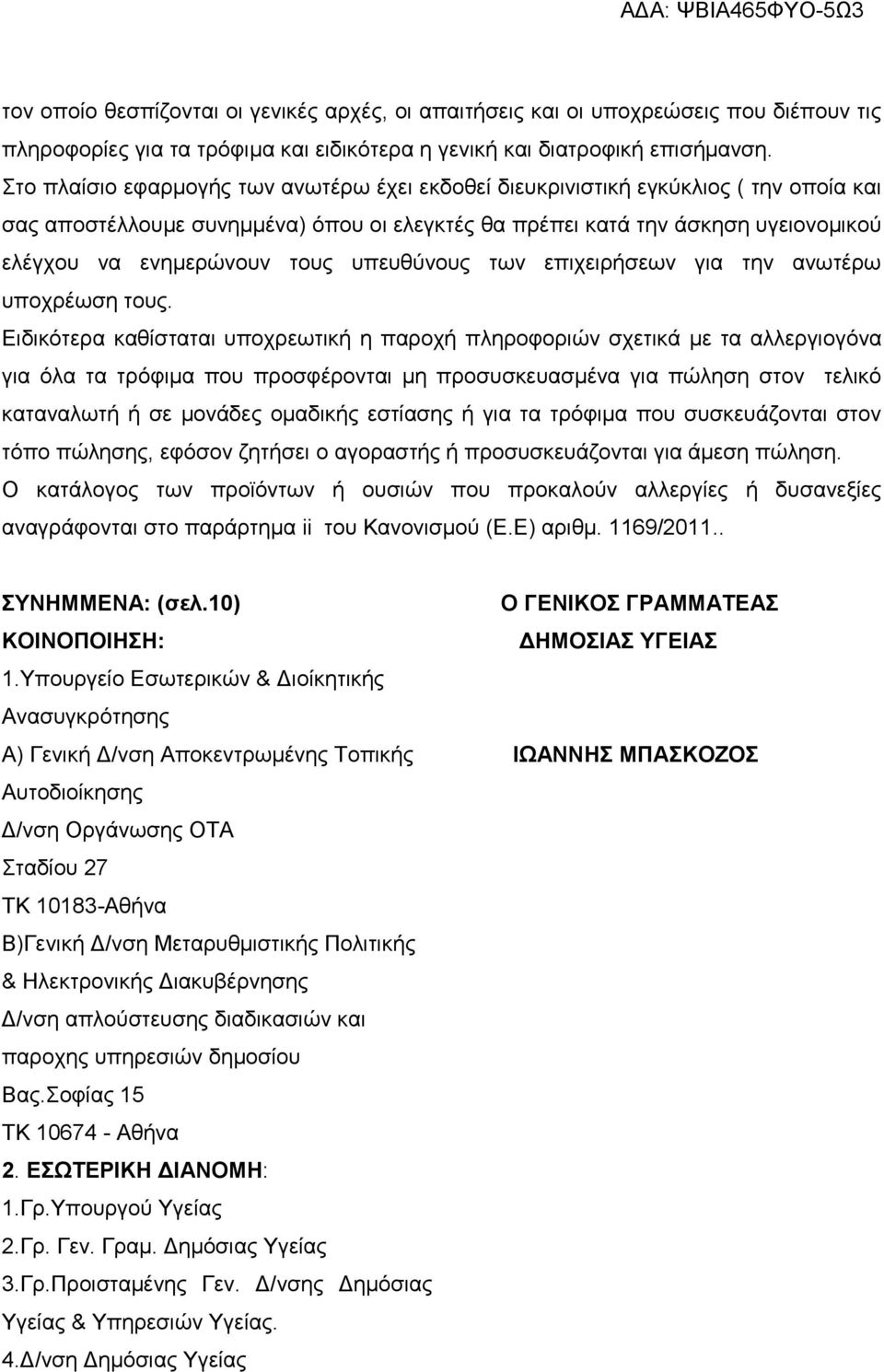 ΑΔΑ: ΨΒΙΑ465ΦΥΟ-5Ω3

τον οποίο θεσπίζονται οι γενικές αρχές, οι απαιτήσεις και οι υποχρεώσεις που διέπουν τις πληροφορίες για τα τρόφιμα και ειδικότερα η γενική και διατροφική επισήμανση.
Στο πλαίσιο εφαρμογής των ανωτέρω έχει εκδοθεί διευκρινιστική εγκύκλιος ( την οποία και σας αποστέλλουμε συνημμένα) όπου οι ελεγκτές θα πρέπει κατά την άσκηση υγειονομικού ελέγχου να ενημερώνουν τους υπευθύνους των επιχειρήσεων για την ανωτέρω υποχρέωση τους.
Ειδικότερα καθίσταται υποχρεωτική η παροχή πληροφοριών σχετικά με τα αλλεργιογόνα για όλα τα τρόφιμα που προσφέρονται μη προσυσκευασμένα για πώληση στον τελικό καταναλωτή ή σε μονάδες ομαδικής εστίασης ή για τα τρόφιμα που συσκευάζονται στον τόπο πώλησης, εφόσον ζητήσει ο αγοραστής ή προσυσκευάζονται για άμεση πώληση.
Ο κατάλογος των προϊόντων ή ουσιών που προκαλούν αλλεργίες ή δυσανεξίες αναγράφονται στο παράρτημα ii του Κανονισμού (Ε.Ε) αριθμ. 1169/2011..

ΣΥΝΗΜΜΕΝΑ: (σελ.10)
ΚΟΙΝΟΠΟΙΗΣΗ:
1.Υπουργείο Εσωτερικών & Διοίκητικής Ανασυγκρότησης
Α) Γενική Δ/νση Αποκεντρωμένης Τοπικής Αυτοδιοίκησης
Δ/νση Οργάνωσης ΟΤΑ
Σταδίου 27
ΤΚ 10183-Αθήνα
Β)Γενική Δ/νση Μεταρυθμιστικής Πολιτικής & Ηλεκτρονικής Διακυβέρνησης
Δ/νση απλούστευσης διαδικασιών και παροχης υπηρεσιών δημοσίου
Βας.Σοφίας 15
ΤΚ 10674 - Αθήνα
2. ΕΣΩΤΕΡΙΚΗ ΔΙΑΝΟΜΗ:
1.Γρ.Υπουργού Υγείας
2.Γρ. Γεν. Γραμ. Δημόσιας Υγείας
3.Γρ.Προισταμένης Γεν. Δ/νσης Δημόσιας Υγείας & Υπηρεσιών Υγείας.
4.Δ/νση Δημόσιας Υγείας

Ο ΓΕΝΙΚΟΣ ΓΡΑΜΜΑΤΕΑΣ
ΔΗΜΟΣΙΑΣ ΥΓΕΙΑΣ

ΙΩΑΝΝΗΣ ΜΠΑΣΚΟΖΟΣ